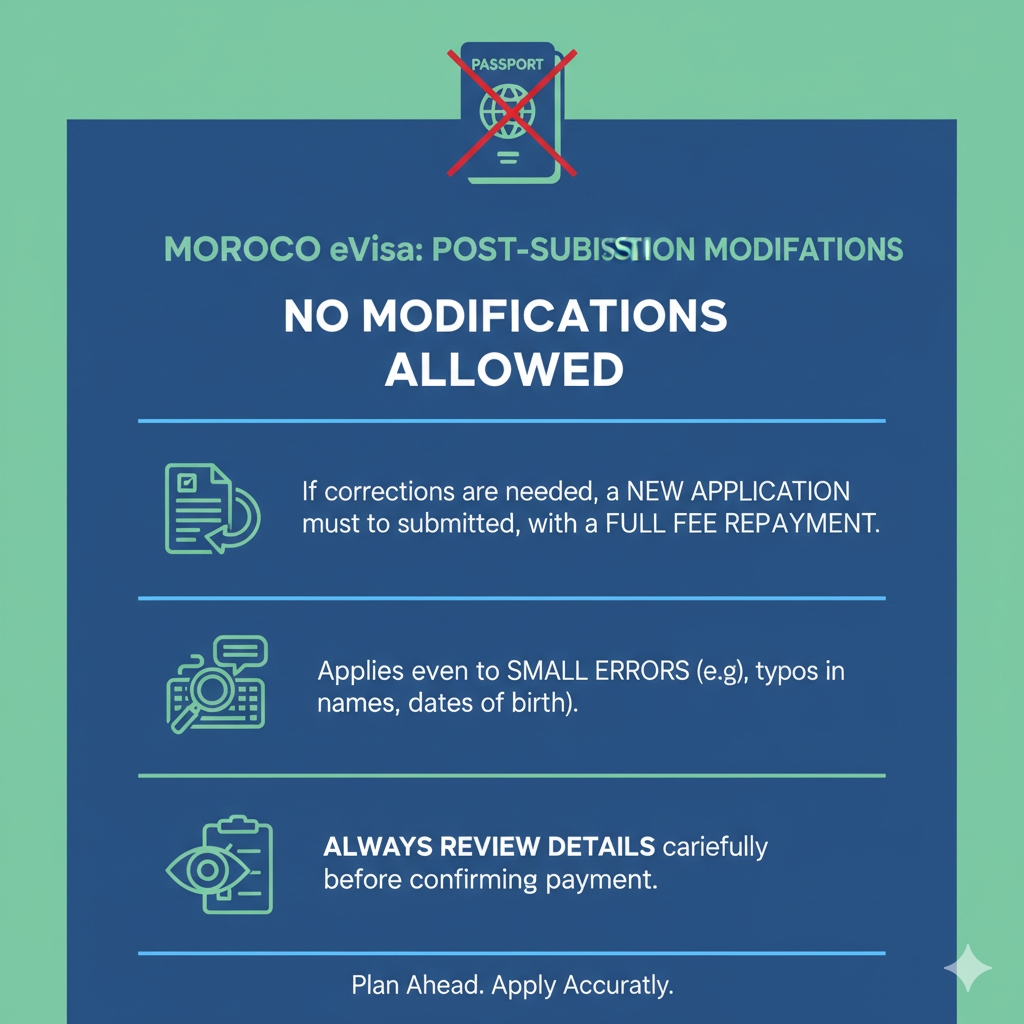 PASSPORT

MOROCO eVisa: POST-SUBISSTION MODIFATIONS

NO MODIFICATIONS ALLOWED

If corrections are needed, a NEW APPLICATION must to submitted, with a FULL FEE REPAYMENT.

Applies even to SMALL ERRORS (e.g), typos in names, dates of birth).

ALWAYS REVIEW DETAILS cariefully before confirming payment.

Plan Ahead. Apply Accuratly.